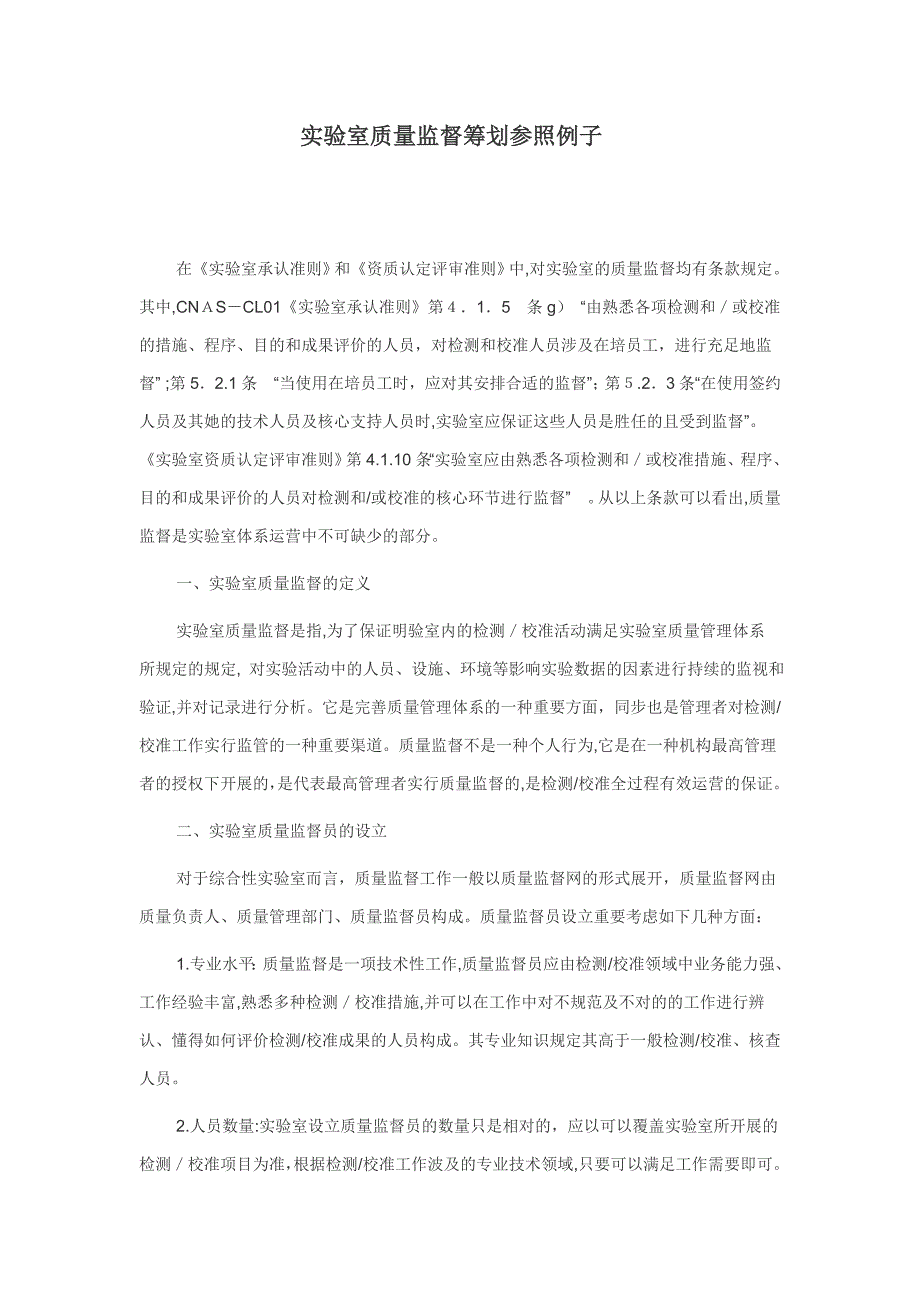 实验室质量监督筹划参照例子

在《实验室承认准则》和《资质认定评审准则》中,对实验室的质量监督均有条款规定。其中,CNＡS－CL01《实验室承认准则》第４．１．５　条g）“由熟悉各项检测和／或校准的措施、程序、目的和成果评价的人员，对检测和校准人员涉及在培员工，进行充足地监督”;第5．2.1条　“当使用在培员工时，应对其安排合适的监督”;第５.２．3条“在使用签约人员及其她的技术人员及核心支持人员时,实验室应保证这些人员是胜任的且受到监督”。《实验室资质认定评审准则》第4.1.10条“实验室应由熟悉各项检测和／或校准措施、程序、目的和成果评价的人员对检测和/或校准的核心环节进行监督”　。从以上条款可以看出,质量监督是实验室体系运营中不可缺少的部分。

一、实验室质量监督的定义

实验室质量监督是指,为了保证明验室内的检测／校准活动满足实验室质量管理体系所规定的规定, 对实验活动中的人员、设施、环境等影响实验数据的因素进行持续的监视和验证,并对记录进行分析。它是完善质量管理体系的一种重要方面，同步也是管理者对检测/校准工作实行监管的一种重要渠道。质量监督不是一种个人行为,它是在一种机构最高管理者的授权下开展的,是代表最高管理者实行质量监督的,是检测/校准全过程有效运营的保证。

二、实验室质量监督员的设立

对于综合性实验室而言，质量监督工作一般以质量监督网的形式展开，质量监督网由质量负责人、质量管理部门、质量监督员构成。质量监督员设立重要考虑如下几种方面:

1.专业水平: 质量监督是一项技术性工作,质量监督员应由检测/校准领域中业务能力强、工作经验丰富,熟悉多种检测／校准措施,并可以在工作中对不规范及不对的的工作进行辨认、懂得如何评价检测/校准成果的人员构成。其专业知识规定其高于一般检测/校准、核查人员。

2.人员数量:实验室设立质量监督员的数量只是相对的，应以可以覆盖实验室所开展的检测／校准项目为准,根据检测/校准工作波及的专业技术领域,只要可以满足工作需要即可。